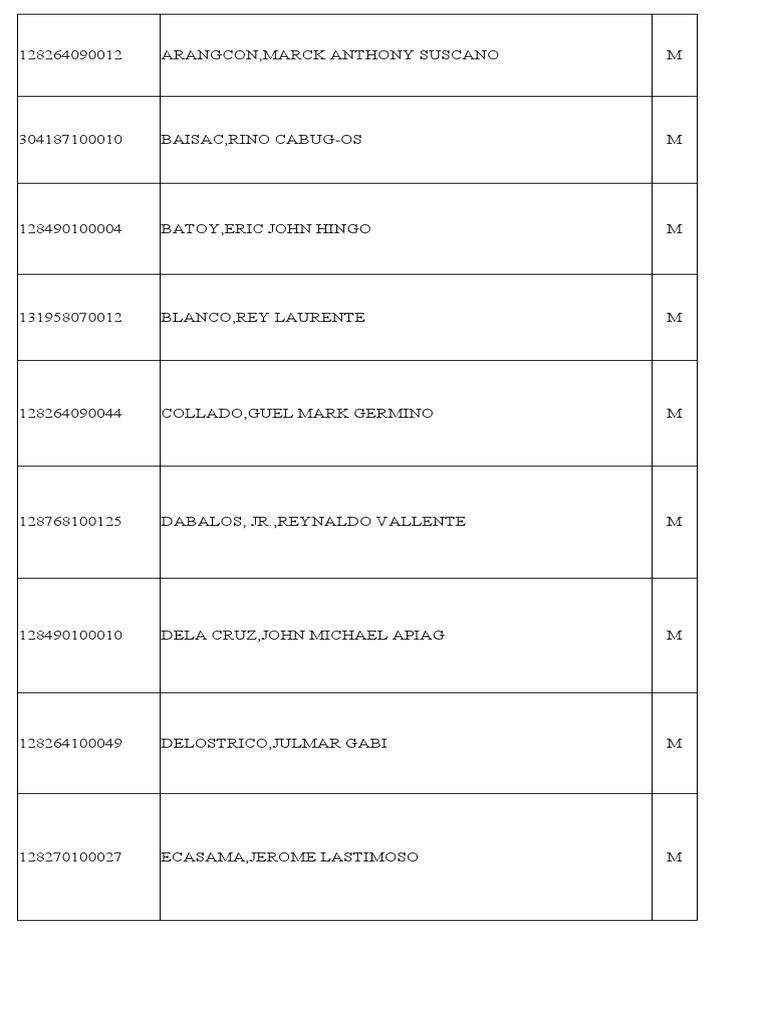 | | | |
|---|---|---|
| 128264090012 | ARANGCON,MARCK ANTHONY SUSCANO | M |
| 304187100010 | BAISAC,RINO CABUG-OS | M |
| 128490100004 | BATOY,ERIC JOHN HINGO | M |
| 131958070012 | BLANCO,REY LAURENTE | M |
| 128264090044 | COLLADO,GUEL MARK GERMINO | M |
| 128768100125 | DABALOS, JR.,REYNALDO VALLENTE | M |
| 128490100010 | DELA CRUZ,JOHN MICHAEL APIAG | M |
| 128264100049 | DELOSTRICO,JULMAR GABI | M |
| 128270100027 | ECASAMA,JEROME LASTIMOSO | M |